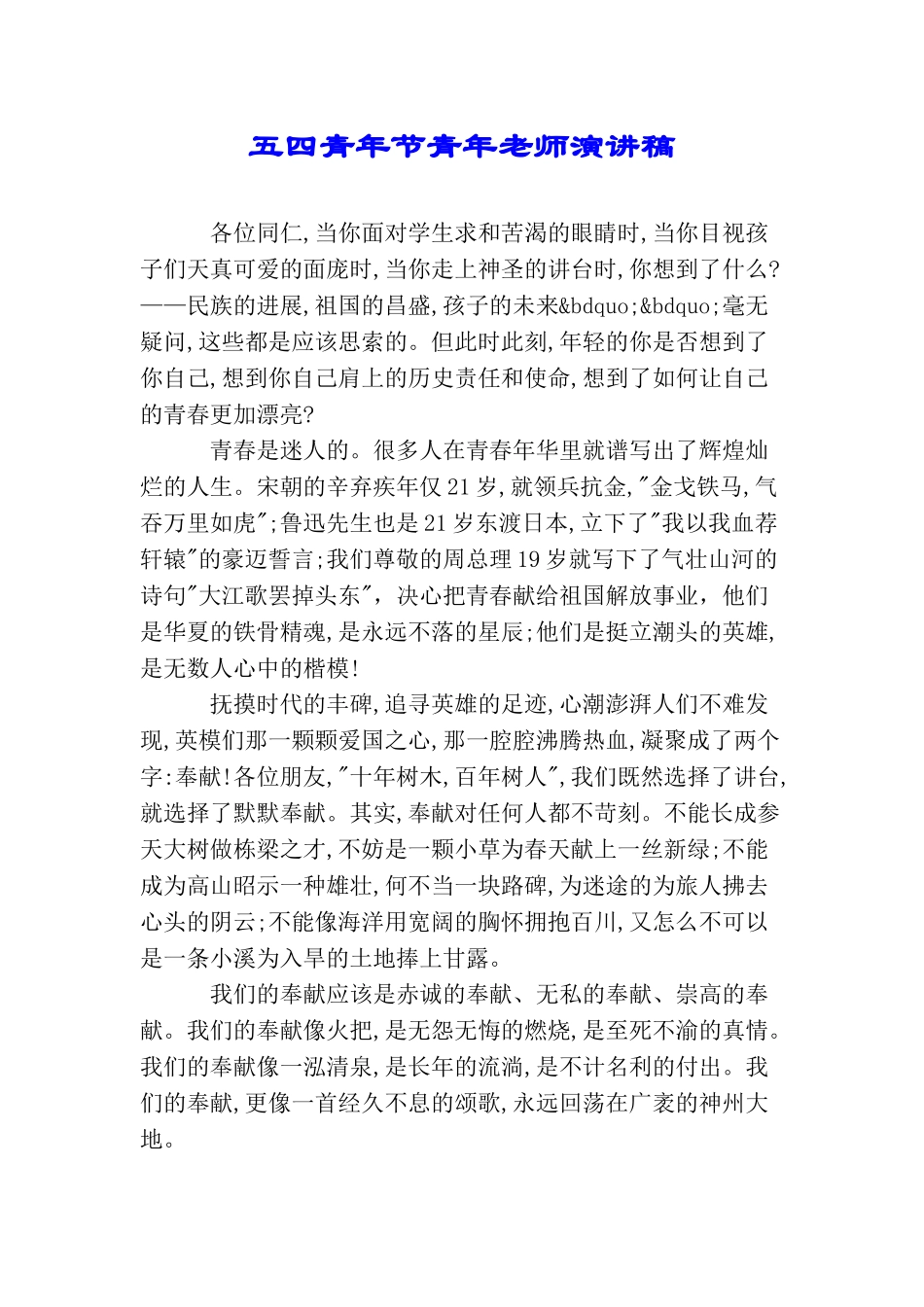 五四青年节青年老师演讲稿

各位同仁,当你面对学生求和苦渴的眼睛时,当你目视孩子们天真可爱的面庞时,当你走上神圣的讲台时,你想到了什么?——民族的进展,祖国的昌盛,孩子的未来&bdquo;&bdquo;毫无疑问,这些都是应该思索的。但此时此刻,年轻的你是否想到了你自己,想到你自己肩上的历史责任和使命,想到了如何让自己的青春更加漂亮?

青春是迷人的。很多人在青春年华里就谱写出了辉煌灿烂的人生。宋朝的辛弃疾年仅21岁,就领兵抗金,"金戈铁马,气吞万里如虎";鲁迅先生也是21岁东渡日本,立下了"我以我血荐轩辕"的豪迈誓言;我们尊敬的周总理19岁就写下了气壮山河的诗句"大江歌罢掉头东",决心把青春献给祖国解放事业,他们是华夏的铁骨精魂,是永远不落的星辰;他们是挺立潮头的英雄,是无数人心中的楷模!

抚摸时代的丰碑,追寻英雄的足迹,心潮澎湃人们不难发现,英模们那一颗颗爱国之心,那一腔腔沸腾热血,凝聚成了两个字:奉献!各位朋友,"十年树木,百年树人",我们既然选择了讲台,就选择了默默奉献。其实,奉献对任何人都不苛刻。不能长成参天大树做栋梁之才,不妨是一颗小草为春天献上一丝新绿;不能成为高山昭示一种雄壮,何不当一块路碑,为迷途的为旅人拂去心头的阴云;不能像海洋用宽阔的胸怀拥抱百川,又怎么不可以是一条小溪为入旱的土地捧上甘露。

我们的奉献应该是赤诚的奉献、无私的奉献、崇高的奉献。我们的奉献像火把,是无怨无悔的燃烧,是至死不渝的真情。我们的奉献像一泓清泉,是长年的流淌,是不计名利的付出。我们的奉献,更像一首经久不息的颂歌,永远回荡在广袤的神州大地。